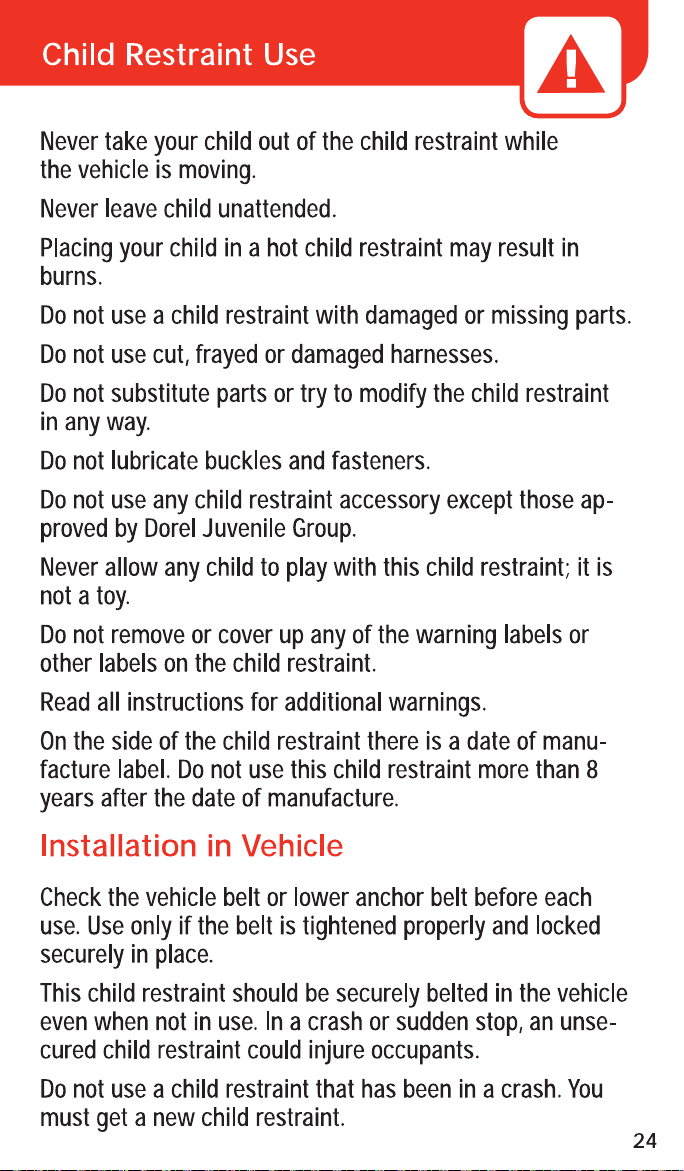 Child Restraint Use

Never take your child out of the child restraint while the vehicle is moving.

Never leave child unattended.

Placing your child in a hot child restraint may result in burns.

Do not use a child restraint with damaged or missing parts.

Do not use cut, frayed or damaged harnesses.

Do not substitute parts or try to modify the child restraint in any way.

Do not lubricate buckles and fasteners.

Do not use any child restraint accessory except those approved by Dorel Juvenile Group.

Never allow any child to play with this child restraint; it is not a toy.

Do not remove or cover up any of the warning labels or other labels on the child restraint.

Read all instructions for additional warnings.

On the side of the child restraint there is a date of manufacture label. Do not use this child restraint more than 8 years after the date of manufacture.

Installation in Vehicle

Check the vehicle belt or lower anchor belt before each use. Use only if the belt is tightened properly and locked securely in place.

This child restraint should be securely belted in the vehicle even when not in use. In a crash or sudden stop, an unsecured child restraint could injure occupants.

Do not use a child restraint that has been in a crash. You must get a new child restraint.

24